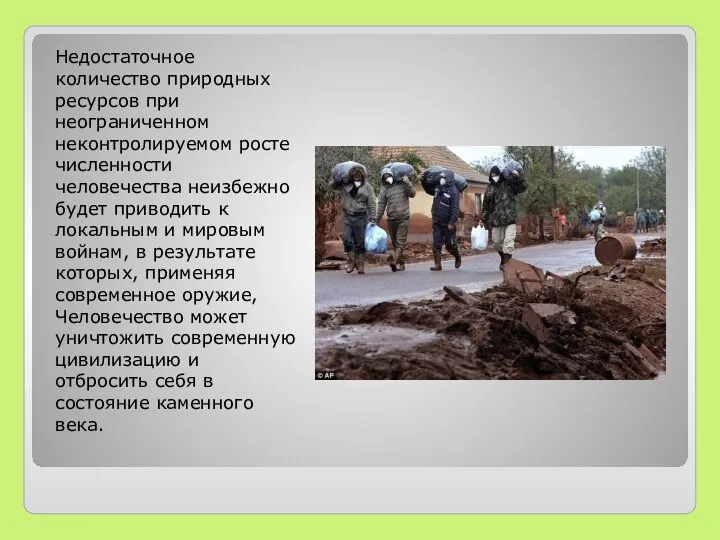 Недостаточное количество природных ресурсов при неограниченном неконтролируемом росте численности человечества неизбежно будет приводить к локальным и мировым войнам, в результате которых, применяя современное оружие, Человечество может уничтожить современную цивилизацию и отбросить себя в состояние каменного века.

© AP